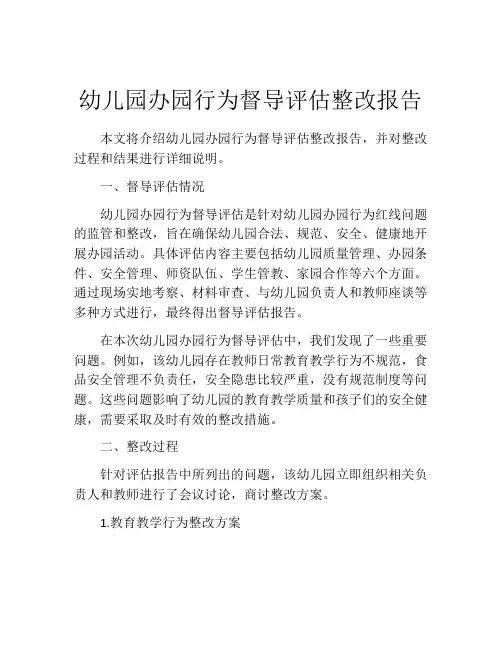 幼儿园办园行为督导评估整改报告

本文将介绍幼儿园办园行为督导评估整改报告，并对整改过程和结果进行详细说明。

一、督导评估情况

幼儿园办园行为督导评估是针对幼儿园办园行为红线问题的监管和整改，旨在确保幼儿园合法、规范、安全、健康地开展办园活动。具体评估内容主要包括幼儿园质量管理、办园条件、安全管理、师资队伍、学生管教、家园合作等六个方面。通过现场实地考察、材料审查、与幼儿园负责人和教师座谈等多种方式进行，最终得出督导评估报告。

在本次幼儿园办园行为督导评估中，我们发现了一些重要问题。例如，该幼儿园存在教师日常教育教学行为不规范，食品安全管理不负责任，安全隐患比较严重，没有规范制度等问题。这些问题影响了幼儿园的教育教学质量和孩子们的安全健康，需要采取及时有效的整改措施。

二、整改过程

针对评估报告中所列出的问题，该幼儿园立即组织相关负责人和教师进行了会议讨论，商讨整改方案。

1.教育教学行为整改方案